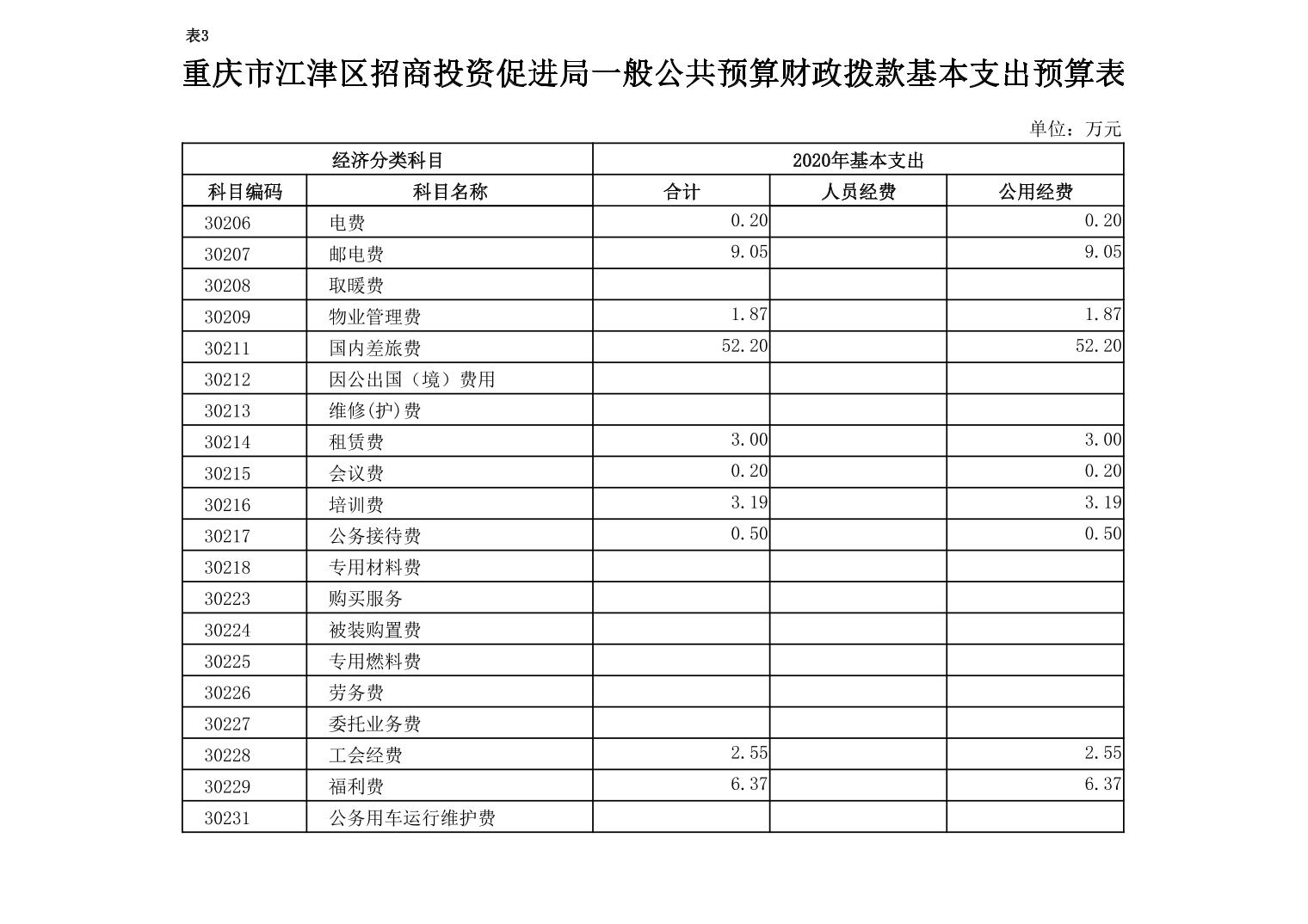 表3

重庆市江津区招商投资促进局一般公共预算财政拨款基本支出预算表

单位：万元

| 经济分类科目 | | 2020年基本支出 | | |
|---|---|---|---|---|
| 科目编码 | 科目名称 | 合计 | 人员经费 | 公用经费 |
| 30206 | 电费 | 0.20 | | 0.20 |
| 30207 | 邮电费 | 9.05 | | 9.05 |
| 30208 | 取暖费 | | | |
| 30209 | 物业管理费 | 1.87 | | 1.87 |
| 30211 | 国内差旅费 | 52.20 | | 52.20 |
| 30212 | 因公出国（境）费用 | | | |
| 30213 | 维修(护)费 | | | |
| 30214 | 租赁费 | 3.00 | | 3.00 |
| 30215 | 会议费 | 0.20 | | 0.20 |
| 30216 | 培训费 | 3.19 | | 3.19 |
| 30217 | 公务接待费 | 0.50 | | 0.50 |
| 30218 | 专用材料费 | | | |
| 30223 | 购买服务 | | | |
| 30224 | 被装购置费 | | | |
| 30225 | 专用燃料费 | | | |
| 30226 | 劳务费 | | | |
| 30227 | 委托业务费 | | | |
| 30228 | 工会经费 | 2.55 | | 2.55 |
| 30229 | 福利费 | 6.37 | | 6.37 |
| 30231 | 公务用车运行维护费 | | | |